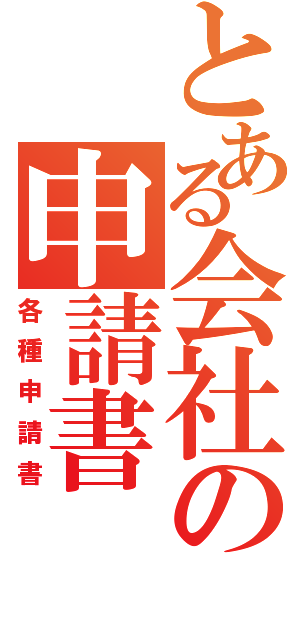 とある会社の申請書

各種申請書